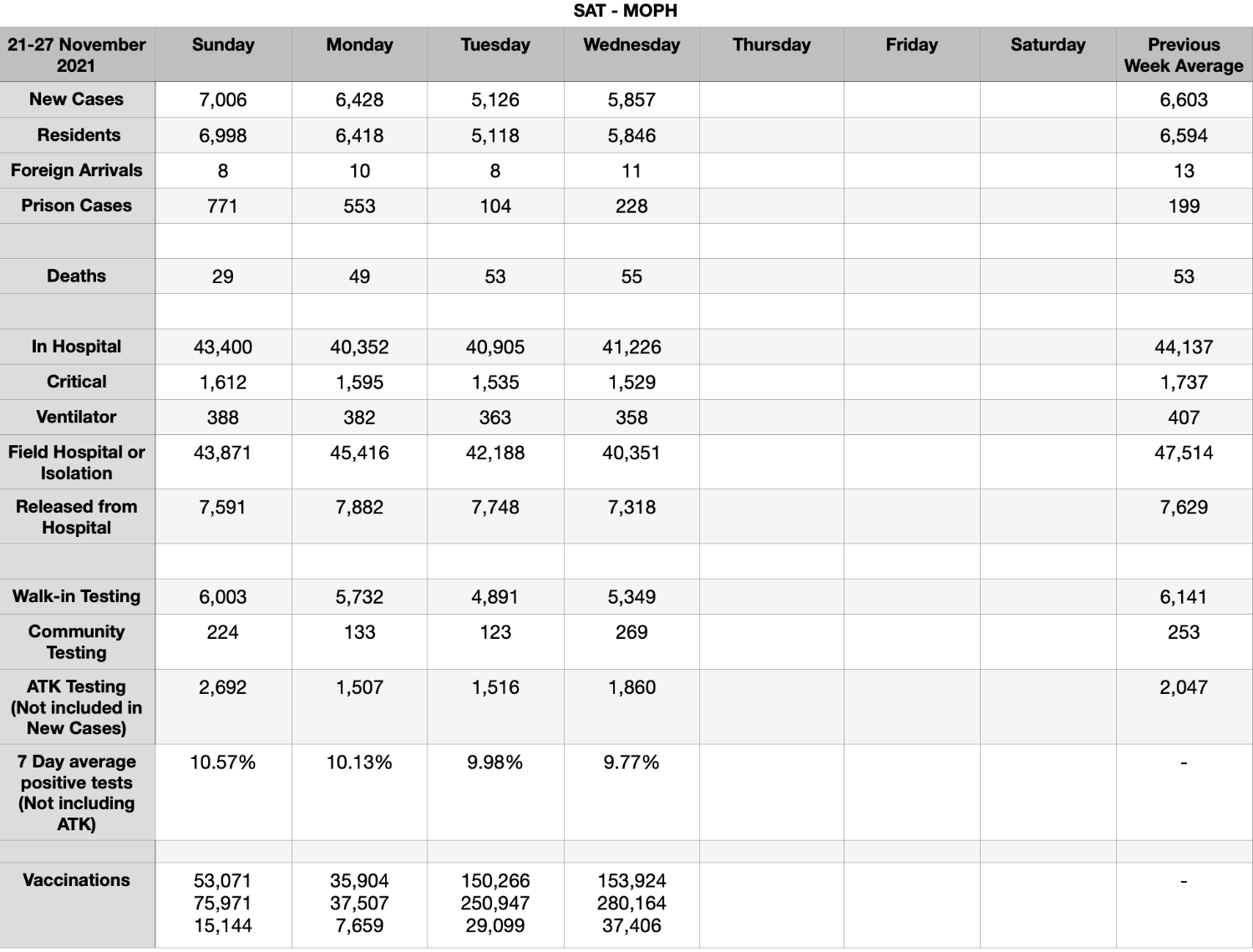 SAT - MOPH

| 21-27 November 2021 | Sunday | Monday | Tuesday | Wednesday | Thursday | Friday | Saturday | Previous Week Average |
|---|---|---|---|---|---|---|---|---|
| New Cases | 7,006 | 6,428 | 5,126 | 5,857 | | | | 6,603 |
| Residents | 6,998 | 6,418 | 5,118 | 5,846 | | | | 6,594 |
| Foreign Arrivals | 8 | 10 | 8 | 11 | | | | 13 |
| Prison Cases | 771 | 553 | 104 | 228 | | | | 199 |
| | | | | | | | | |
| Deaths | 29 | 49 | 53 | 55 | | | | 53 |
| | | | | | | | | |
| In Hospital | 43,400 | 40,352 | 40,905 | 41,226 | | | | 44,137 |
| Critical | 1,612 | 1,595 | 1,535 | 1,529 | | | | 1,737 |
| Ventilator | 388 | 382 | 363 | 358 | | | | 407 |
| Field Hospital or Isolation | 43,871 | 45,416 | 42,188 | 40,351 | | | | 47,514 |
| Released from Hospital | 7,591 | 7,882 | 7,748 | 7,318 | | | | 7,629 |
| | | | | | | | | |
| Walk-in Testing | 6,003 | 5,732 | 4,891 | 5,349 | | | | 6,141 |
| Community Testing | 224 | 133 | 123 | 269 | | | | 253 |
| ATK Testing (Not included in New Cases) | 2,692 | 1,507 | 1,516 | 1,860 | | | | 2,047 |
| 7 Day average positive tests (Not including ATK) | 10.57% | 10.13% | 9.98% | 9.77% | | | | - |
| | | | | | | | | |
| Vaccinations | 53,071 75,971 15,144 | 35,904 37,507 7,659 | 150,266 250,947 29,099 | 153,924 280,164 37,406 | | | | - |